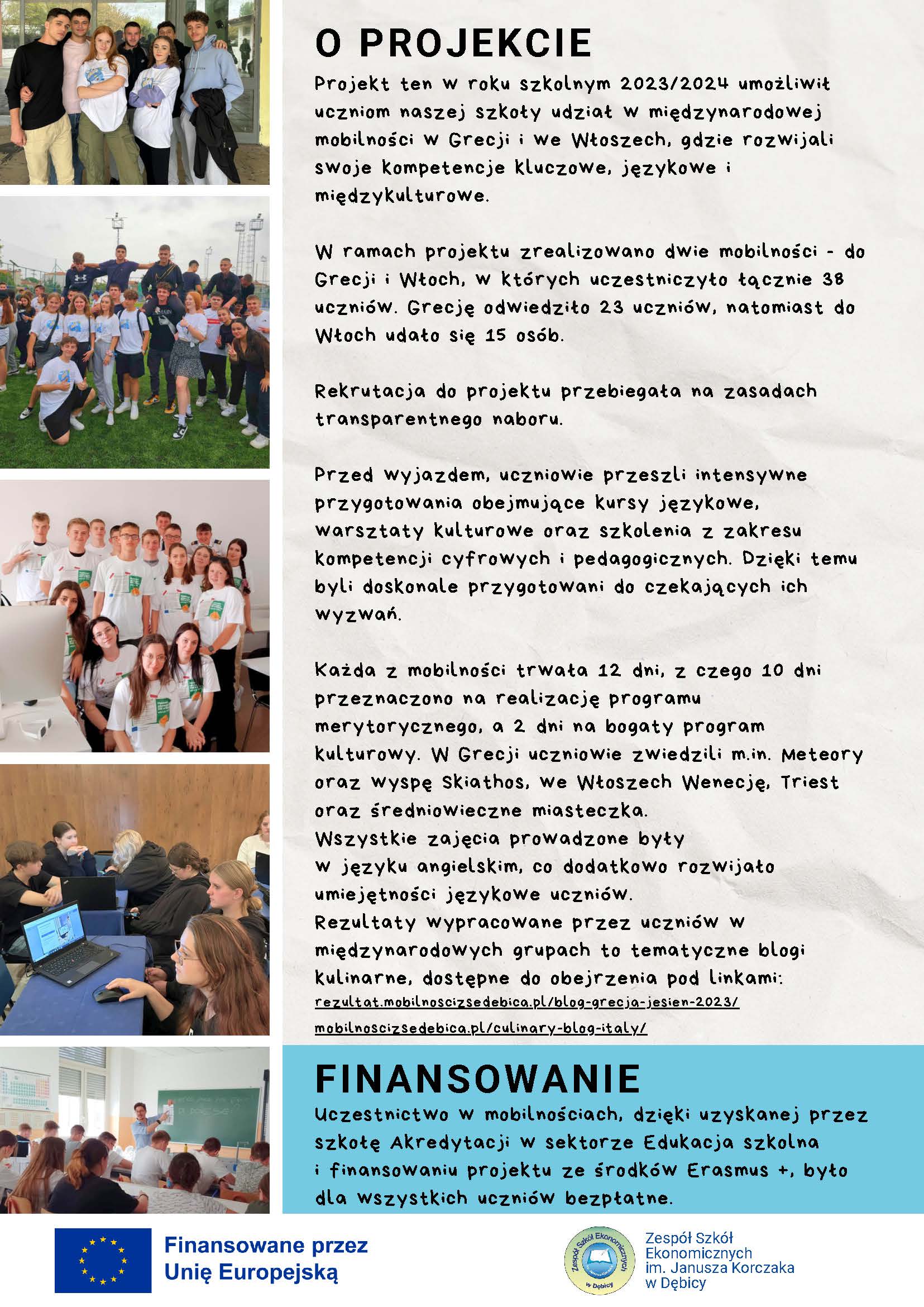 O PROJEKCIE

Projekt ten w roku szkolnym 2023/2024 umożliwił uczniom naszej szkoły udział w międzynarodowej mobilności w Grecji i we Włoszech, gdzie rozwijali swoje kompetencje kluczowe, językowe i międzykulturowe.

W ramach projektu zrealizowano dwie mobilności - do Grecji i Włoch, w których uczestniczyło łącznie 38 uczniów. Grecję odwiedziło 23 uczniów, natomiast do Włoch udało się 15 osób.

Rekrutacja do projektu przebiegała na zasadach transparentnego naboru.

Przed wyjazdem, uczniowie przeszli intensywne przygotowania obejmujące kursy językowe, warsztaty kulturowe oraz szkolenia z zakresu kompetencji cyfrowych i pedagogicznych. Dzięki temu byli doskonale przygotowani do czekających ich wyzwań.

Każda z mobilności trwała 12 dni, z czego 10 dni przeznaczono na realizację programu merytorycznego, a 2 dni na bogaty program kulturowy. W Grecji uczniowie zwiedzili m.in. Meteory oraz wyspę Skiathos, we Włoszech Wenecję, Triest oraz średniowieczne miasteczka.
Wszystkie zajęcia prowadzone były w języku angielskim, co dodatkowo rozwijało umiejętności językowe uczniów.
Rezultaty wypracowane przez uczniów w międzynarodowych grupach to tematyczne blogi kulinarne, dostępne do obejrzenia pod linkami:
rezultat.mobilnoscizsedebica.pl/blog-grecja-jesien-2023/
mobilnoscizsedebica.pl/culinary-blog-italy/

FINANSOWANIE

Uczestnictwo w mobilnościach, dzięki uzyskanej przez szkołę Akredytacji w sektorze Edukacja szkolna i finansowaniu projektu ze środków Erasmus +, było dla wszystkich uczniów bezpłatne.

Finansowane przez Unię Europejską

Zespół Szkół Ekonomicznych w Dębicy

Zespół Szkół Ekonomicznych im. Janusza Korczaka w Dębicy